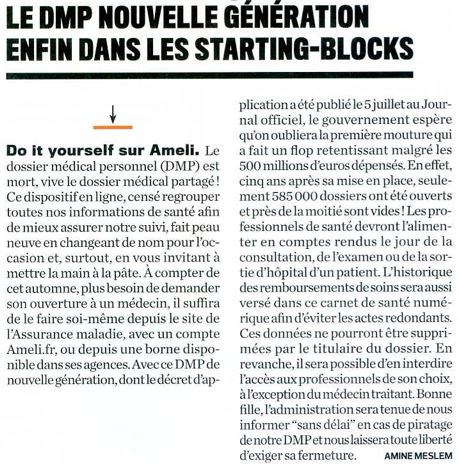 LE DMP NOUVELLE GÉNÉRATION ENFIN DANS LES STARTING-BLOCKS

Do it yourself sur Ameli. Le dossier médical personnel (DMP) est mort, vive le dossier médical partagé ! Ce dispositif en ligne, censé regrouper toutes nos informations de santé afin de mieux assurer notre suivi, fait peau neuve en changeant de nom pour l'occasion et, surtout, en vous invitant à mettre la main à la pâte. À compter de cet automne, plus besoin de demander son ouverture à un médecin, il suffira de le faire soi-même depuis le site de l'Assurance maladie, avec un compte Ameli.fr, ou depuis une borne disponible dans ses agences. Avec ce DMP de nouvelle génération, dont le décret d'application a été publié le 5 juillet au Journal officiel, le gouvernement espère qu'on oubliera la première mouture qui a fait un flop retentissant malgré les 500 millions d'euros dépensés. En effet, cinq ans après sa mise en place, seulement 585 000 dossiers ont été ouverts et près de la moitié sont vides ! Les professionnels de santé devront l'alimenter en comptes rendus le jour de la consultation, de l'examen ou de la sortie d'hôpital d'un patient. L'historique des remboursements de soins sera aussi versé dans ce carnet de santé numérique afin d'éviter les actes redondants. Ces données ne pourront être supprimées par le titulaire du dossier. En revanche, il sera possible d'en interdire l'accès aux professionnels de son choix, à l'exception du médecin traitant. Bonne fille, l'administration sera tenue de nous informer "sans délai" en cas de piratage de notre DMP et nous laissera toute liberté d'exiger sa fermeture. AMINE MESLEM